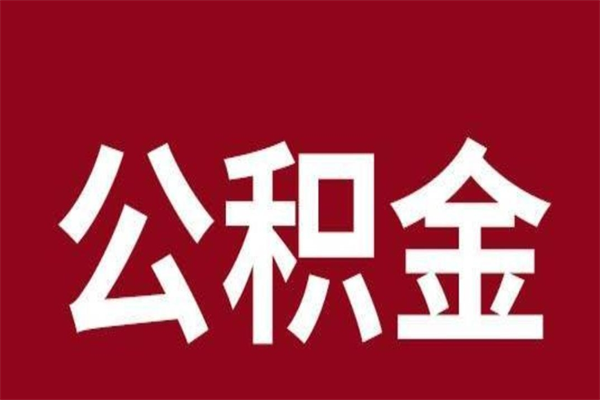 公积金